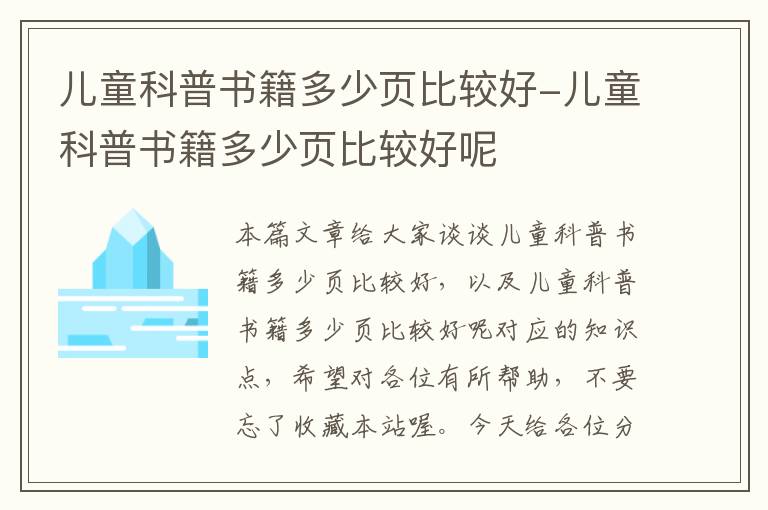 儿童科普书籍多少页比较好-儿童科普书籍多少页比较好呢

本篇文章给大家谈谈儿童科普书籍多少页比较好，以及儿童科普书籍多少页比较好呢对应的知识点，希望对各位有所帮助，不要忘了收藏本站喔。今天给各位分